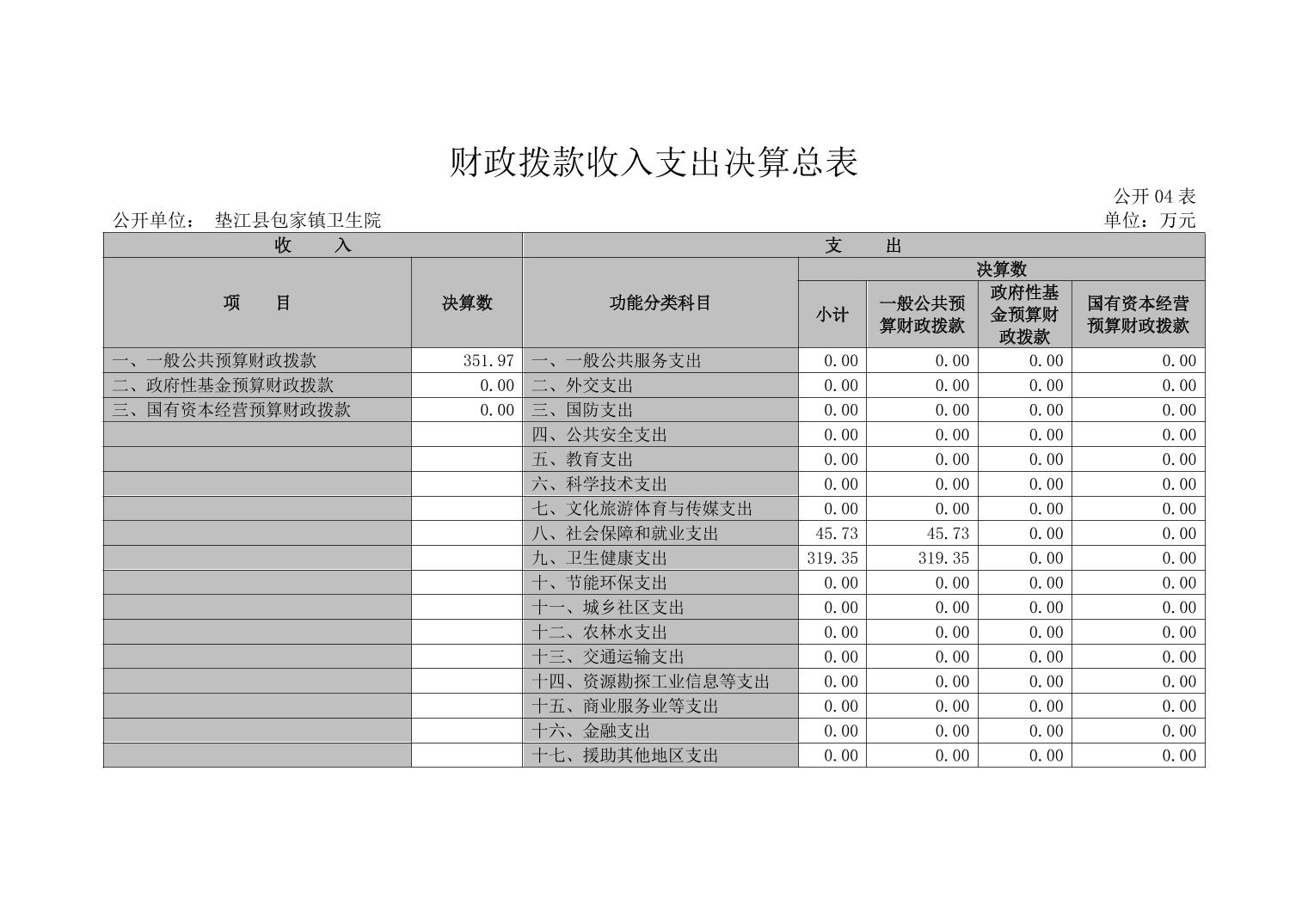 财政拨款收入支出决算总表

公开 04 表

公开单位： 垫江县包家镇卫生院

单位：万元

| 收　　入 | | 支　　出 | | | | |
|---|---|---|---|---|---|---|
| 项　　目 | 决算数 | 功能分类科目 | 决算数 | | | |
| | | | 小计 | 一般公共预算财政拨款 | 政府性基金预算财政拨款 | 国有资本经营预算财政拨款 |
| 一、一般公共预算财政拨款 | 351.97 | 一、一般公共服务支出 | 0.00 | 0.00 | 0.00 | 0.00 |
| 二、政府性基金预算财政拨款 | 0.00 | 二、外交支出 | 0.00 | 0.00 | 0.00 | 0.00 |
| 三、国有资本经营预算财政拨款 | 0.00 | 三、国防支出 | 0.00 | 0.00 | 0.00 | 0.00 |
| | | 四、公共安全支出 | 0.00 | 0.00 | 0.00 | 0.00 |
| | | 五、教育支出 | 0.00 | 0.00 | 0.00 | 0.00 |
| | | 六、科学技术支出 | 0.00 | 0.00 | 0.00 | 0.00 |
| | | 七、文化旅游体育与传媒支出 | 0.00 | 0.00 | 0.00 | 0.00 |
| | | 八、社会保障和就业支出 | 45.73 | 45.73 | 0.00 | 0.00 |
| | | 九、卫生健康支出 | 319.35 | 319.35 | 0.00 | 0.00 |
| | | 十、节能环保支出 | 0.00 | 0.00 | 0.00 | 0.00 |
| | | 十一、城乡社区支出 | 0.00 | 0.00 | 0.00 | 0.00 |
| | | 十二、农林水支出 | 0.00 | 0.00 | 0.00 | 0.00 |
| | | 十三、交通运输支出 | 0.00 | 0.00 | 0.00 | 0.00 |
| | | 十四、资源勘探工业信息等支出 | 0.00 | 0.00 | 0.00 | 0.00 |
| | | 十五、商业服务业等支出 | 0.00 | 0.00 | 0.00 | 0.00 |
| | | 十六、金融支出 | 0.00 | 0.00 | 0.00 | 0.00 |
| | | 十七、援助其他地区支出 | 0.00 | 0.00 | 0.00 | 0.00 |